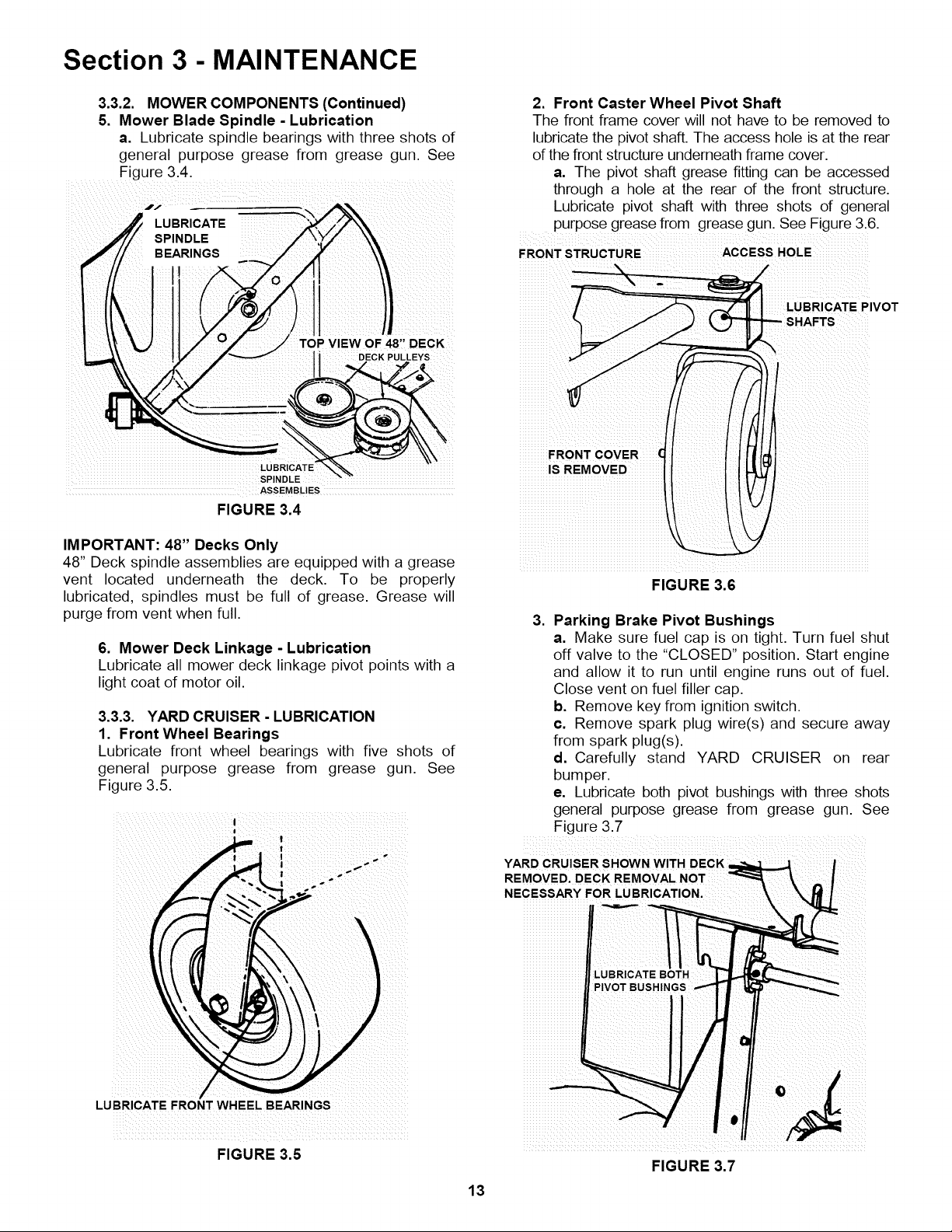 Section 3 - MAINTENANCE

3.3.2. MOWER COMPONENTS (Continued)

5. Mower Blade Spindle - Lubrication

a. Lubricate spindle bearings with three shots of general purpose grease from grease gun. See Figure 3.4.

LUBRICATE SPINDLE BEARINGS

TOP VIEW OF 48" DECK

DECK PULLEYS

LUBRICATE SPINDLE ASSEMBLIES

FIGURE 3.4

IMPORTANT: 48" Decks Only

48" Deck spindle assemblies are equipped with a grease vent located underneath the deck. To be properly lubricated, spindles must be full of grease. Grease will purge from vent when full.

6. Mower Deck Linkage - Lubrication

Lubricate all mower deck linkage pivot points with a light coat of motor oil.

3.3.3. YARD CRUISER - LUBRICATION

1. Front Wheel Bearings

Lubricate front wheel bearings with five shots of general purpose grease from grease gun. See Figure 3.5.

LUBRICATE FRONT WHEEL BEARINGS

FIGURE 3.5

2. Front Caster Wheel Pivot Shaft

The front frame cover will not have to be removed to lubricate the pivot shaft. The access hole is at the rear of the front structure underneath frame cover.

a. The pivot shaft grease fitting can be accessed through a hole at the rear of the front structure. Lubricate pivot shaft with three shots of general purpose grease from grease gun. See Figure 3.6.

FRONT STRUCTURE

ACCESS HOLE

LUBRICATE PIVOT SHAFTS

FRONT COVER IS REMOVED

FIGURE 3.6

3. Parking Brake Pivot Bushings

a. Make sure fuel cap is on tight. Turn fuel shut off valve to the "CLOSED" position. Start engine and allow it to run until engine runs out of fuel. Close vent on fuel filler cap.

b. Remove key from ignition switch.

c. Remove spark plug wire(s) and secure away from spark plug(s).

d. Carefully stand YARD CRUISER on rear bumper.

e. Lubricate both pivot bushings with three shots general purpose grease from grease gun. See Figure 3.7

YARD CRUISER SHOWN WITH DECK REMOVED. DECK REMOVAL NOT NECESSARY FOR LUBRICATION.

LUBRICATE BOTH PIVOT BUSHINGS

FIGURE 3.7

13